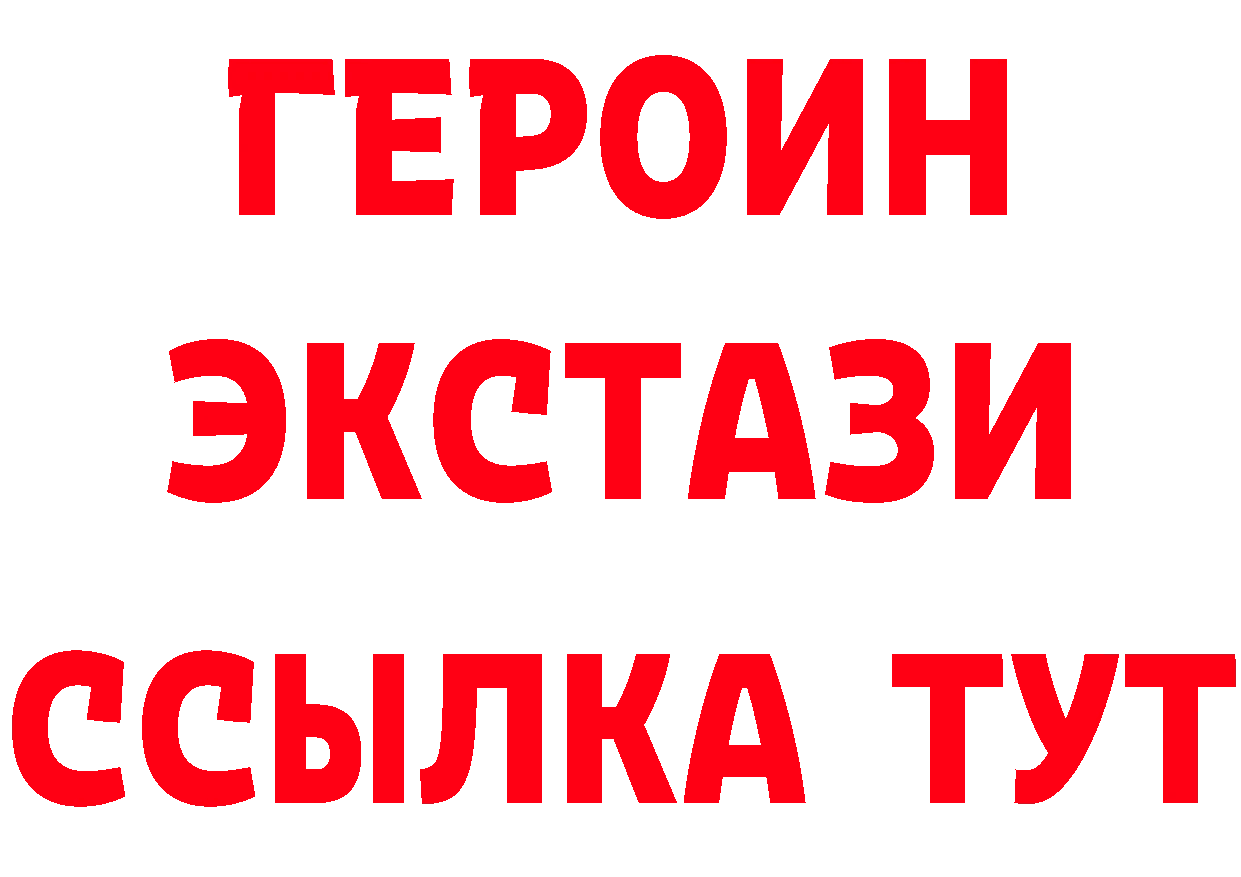 ГЕРОИН
ЭКСТАЗИ
ССЫЛКА ТУТ